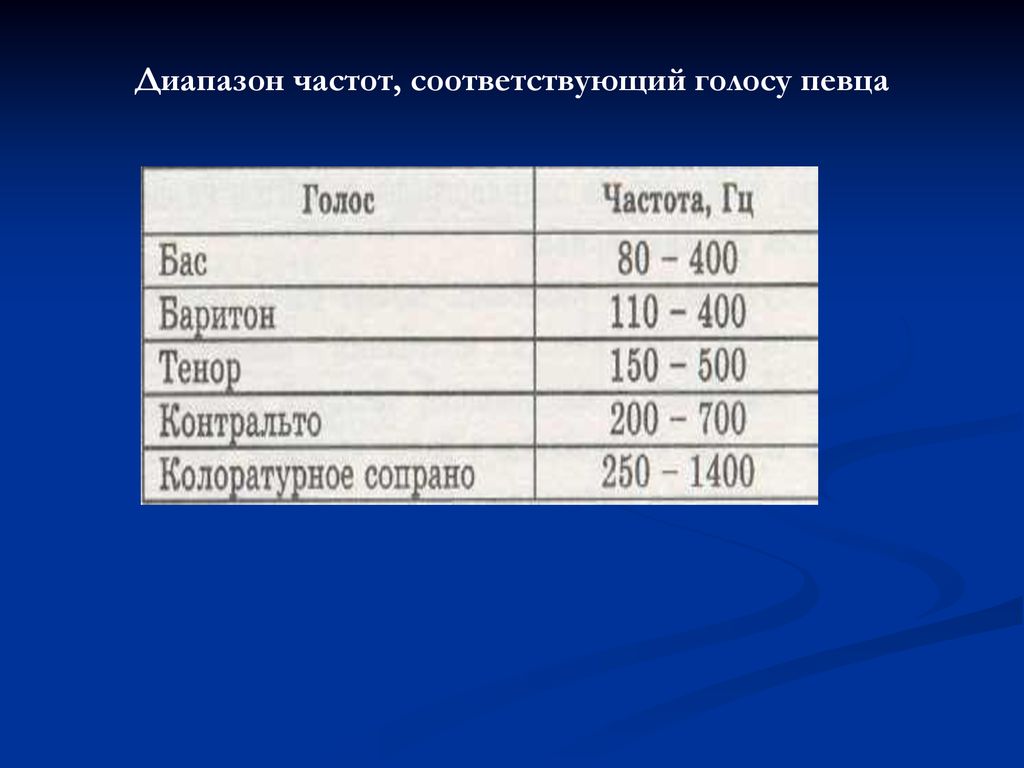 Диапазон частот, соответствующий голосу певца

| Голос | Частота, Гц |
|---|---|
| Бас | 80 – 400 |
| Баритон | 110 – 400 |
| Тенор | 150 – 500 |
| Контральто | 200 – 700 |
| Колоратурное сопрано | 250 – 1400 |